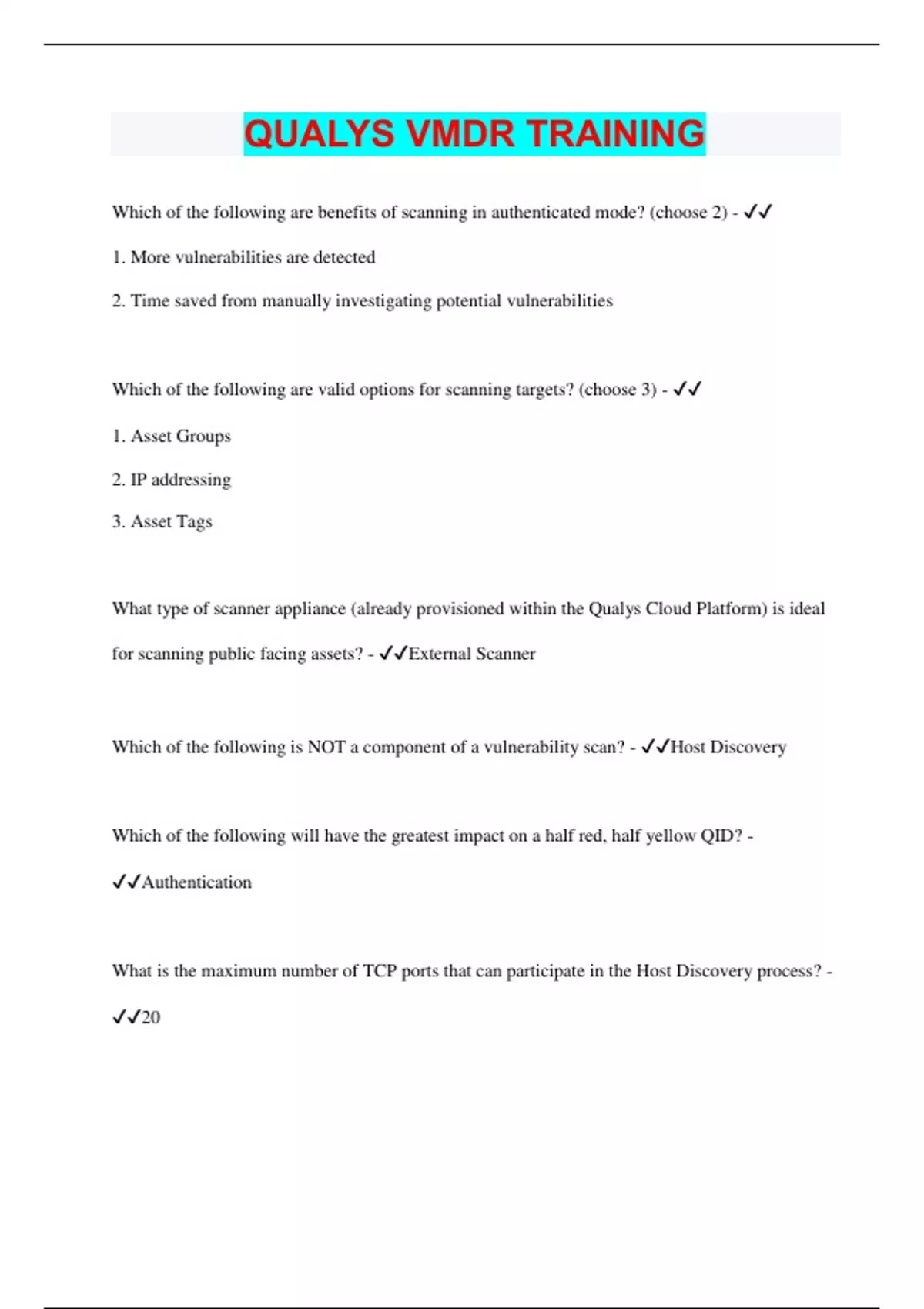 QUALYS VMDR TRAINING

Which of the following are benefits of scanning in authenticated mode? (choose 2) - ✓✓

1. More vulnerabilities are detected

2. Time saved from manually investigating potential vulnerabilities

Which of the following are valid options for scanning targets? (choose 3) - ✓✓

1. Asset Groups

2. IP addressing

3. Asset Tags

What type of scanner appliance (already provisioned within the Qualys Cloud Platform) is ideal for scanning public facing assets? - ✓✓External Scanner

Which of the following is NOT a component of a vulnerability scan? - ✓✓Host Discovery

Which of the following will have the greatest impact on a half red, half yellow QID? - ✓✓Authentication

What is the maximum number of TCP ports that can participate in the Host Discovery process? - ✓✓20